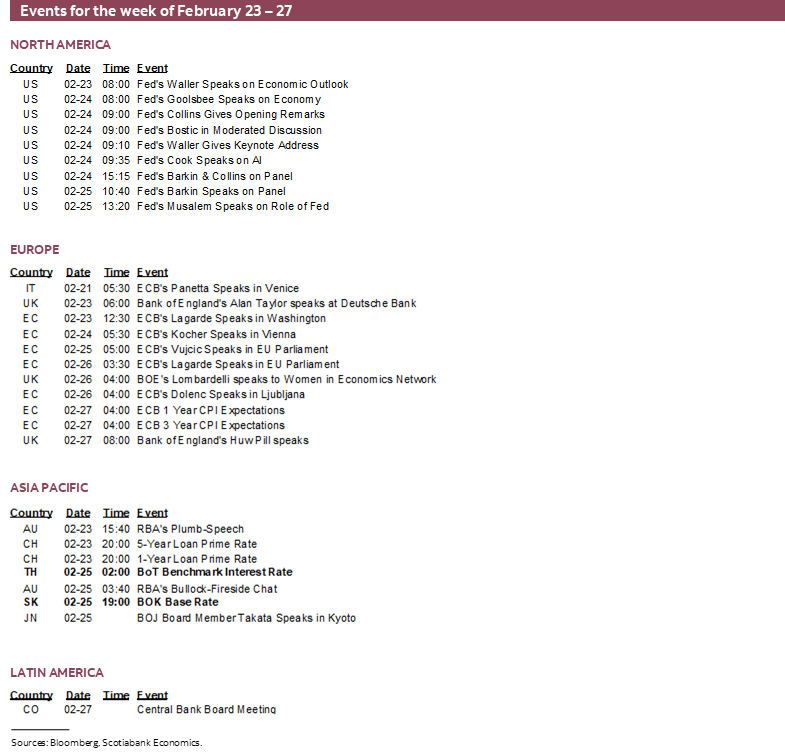 Events for the week of February 23 – 27

NORTH AMERICA

| Country | Date | Time | Event |
|---|---|---|---|
| US | 02-23 | 08:00 | Fed's Waller Speaks on Economic Outlook |
| US | 02-24 | 08:00 | Fed's Goolsbee Speaks on Economy |
| US | 02-24 | 09:00 | Fed's Collins Gives Opening Remarks |
| US | 02-24 | 09:00 | Fed's Bostic in Moderated Discussion |
| US | 02-24 | 09:10 | Fed's Waller Gives Keynote Address |
| US | 02-24 | 09:35 | Fed's Cook Speaks on AI |
| US | 02-24 | 15:15 | Fed's Barkin & Collins on Panel |
| US | 02-25 | 10:40 | Fed's Barkin Speaks on Panel |
| US | 02-25 | 13:20 | Fed's Musalem Speaks on Role of Fed |

EUROPE

| Country | Date | Time | Event |
|---|---|---|---|
| IT | 02-21 | 05:30 | ECB's Panetta Speaks in Venice |
| UK | 02-23 | 06:00 | Bank of England's Alan Taylor speaks at Deutsche Bank |
| EC | 02-23 | 12:30 | ECB's Lagarde Speaks in Washington |
| EC | 02-24 | 05:30 | ECB's Kocher Speaks in Vienna |
| EC | 02-25 | 05:00 | ECB's Vujcic Speaks in EU Parliament |
| EC | 02-26 | 03:30 | ECB's Lagarde Speaks in EU Parliament |
| UK | 02-26 | 04:00 | BOE's Lombardelli speaks to Women in Economics Network |
| EC | 02-26 | 04:00 | ECB's Dolenc Speaks in Ljubljana |
| EC | 02-27 | 04:00 | ECB 1 Year CPI Expectations |
| EC | 02-27 | 04:00 | ECB 3 Year CPI Expectations |
| UK | 02-27 | 08:00 | Bank of England's Huw Pill speaks |

ASIA PACIFIC

| Country | Date | Time | Event |
|---|---|---|---|
| AU | 02-23 | 15:40 | RBA's Plumb-Speech |
| CH | 02-23 | 20:00 | 5-Year Loan Prime Rate |
| CH | 02-23 | 20:00 | 1-Year Loan Prime Rate |
| TH | 02-25 | 02:00 | BoT Benchmark Interest Rate |
| AU | 02-25 | 03:40 | RBA's Bullock-Fireside Chat |
| SK | 02-25 | 19:00 | BOK Base Rate |
| JN | 02-25 |  | BOJ Board Member Takata Speaks in Kyoto |

LATIN AMERICA

| Country | Date | Time | Event |
|---|---|---|---|
| CO | 02-27 |  | Central Bank Board Meeting |

Sources: Bloomberg, Scotiabank Economics.